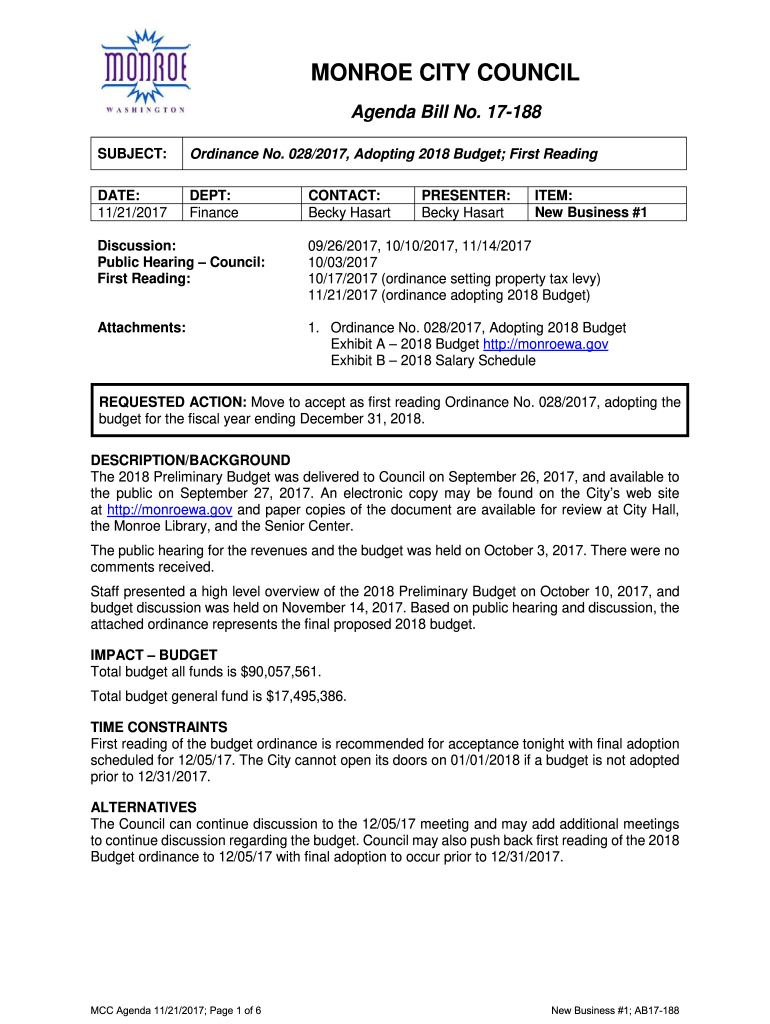 MONROE
WASHINGTON

MONROE CITY COUNCIL

Agenda Bill No. 17-188

| SUBJECT: | Ordinance No. 028/2017, Adopting 2018 Budget; First Reading |
|---|---|

| DATE: | DEPT: | CONTACT: | PRESENTER: | ITEM: |
|---|---|---|---|---|
| 11/21/2017 | Finance | Becky Hasart | Becky Hasart | New Business #1 |

Discussion: 09/26/2017, 10/10/2017, 11/14/2017
Public Hearing – Council: 10/03/2017
First Reading: 10/17/2017 (ordinance setting property tax levy)
11/21/2017 (ordinance adopting 2018 Budget)

Attachments: 1. Ordinance No. 028/2017, Adopting 2018 Budget
Exhibit A – 2018 Budget http://monroewa.gov
Exhibit B – 2018 Salary Schedule

REQUESTED ACTION: Move to accept as first reading Ordinance No. 028/2017, adopting the budget for the fiscal year ending December 31, 2018.

DESCRIPTION/BACKGROUND
The 2018 Preliminary Budget was delivered to Council on September 26, 2017, and available to the public on September 27, 2017. An electronic copy may be found on the City's web site at http://monroewa.gov and paper copies of the document are available for review at City Hall, the Monroe Library, and the Senior Center.

The public hearing for the revenues and the budget was held on October 3, 2017. There were no comments received.

Staff presented a high level overview of the 2018 Preliminary Budget on October 10, 2017, and budget discussion was held on November 14, 2017. Based on public hearing and discussion, the attached ordinance represents the final proposed 2018 budget.

IMPACT – BUDGET
Total budget all funds is $90,057,561.

Total budget general fund is $17,495,386.

TIME CONSTRAINTS
First reading of the budget ordinance is recommended for acceptance tonight with final adoption scheduled for 12/05/17. The City cannot open its doors on 01/01/2018 if a budget is not adopted prior to 12/31/2017.

ALTERNATIVES
The Council can continue discussion to the 12/05/17 meeting and may add additional meetings to continue discussion regarding the budget. Council may also push back first reading of the 2018 Budget ordinance to 12/05/17 with final adoption to occur prior to 12/31/2017.

MCC Agenda 11/21/2017; Page 1 of 6

New Business #1; AB17-188